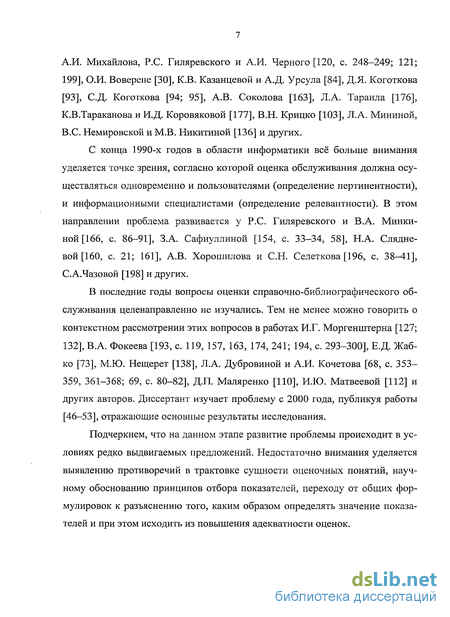 7

А.И. Михайлова, Р.С. Гиляревского и А.И. Черного [120, с. 248–249; 121; 199], О.И. Воверене [30], К.В. Казанцевой и А.Д. Урсула [84], Д.Я. Коготкова [93], С.Д. Коготкова [94; 95], А.В. Соколова [163], Л.А. Тараила [176], К.В.Тараканова и И.Д. Коровяковой [177], В.Н. Крицко [103], Л.А. Мининой, В.С. Немировской и М.В. Никитиной [136] и других.

С конца 1990-х годов в области информатики всё больше внимания уделяется точке зрения, согласно которой оценка обслуживания должна осуществляться одновременно и пользователями (определение пертинентности), и информационными специалистами (определение релевантности). В этом направлении проблема развивается у Р.С. Гиляревского и В.А. Минкиной [166, с. 86–91], З.А. Сафиуллиной [154, с. 33–34, 58], Н.А. Слядневой [160, с. 21; 161], А.В. Хорошилова и С.Н. Селеткова [196, с. 38–41], С.А.Чазовой [198] и других.

В последние годы вопросы оценки справочно-библиографического обслуживания целенаправленно не изучались. Тем не менее можно говорить о контекстном рассмотрении этих вопросов в работах И.Г. Моргенштерна [127; 132], В.А. Фокеева [193, с. 119, 157, 163, 174, 241; 194, с. 293–300], Е.Д. Жабко [73], М.Ю. Нещерет [138], Л.А. Дубровиной и А.И. Кочетова [68, с. 353–359, 361–368; 69, с. 80–82], Д.П. Маляренко [110], И.Ю. Матвеевой [112] и других авторов. Диссертант изучает проблему с 2000 года, публикуя работы [46–53], отражающие основные результаты исследования.

Подчеркнем, что на данном этапе развитие проблемы происходит в условиях редко выдвигаемых предложений. Недостаточно внимания уделяется выявлению противоречий в трактовке сущности оценочных понятий, научному обоснованию принципов отбора показателей, переходу от общих формулировок к разъяснению того, каким образом определять значение показателей и при этом исходить из повышения адекватности оценок.

dsLib.net
библиотека диссертаций